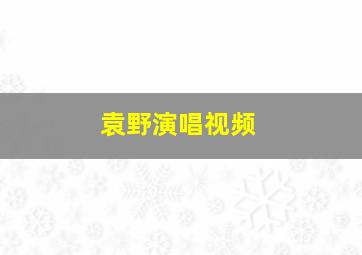 袁野演唱视频